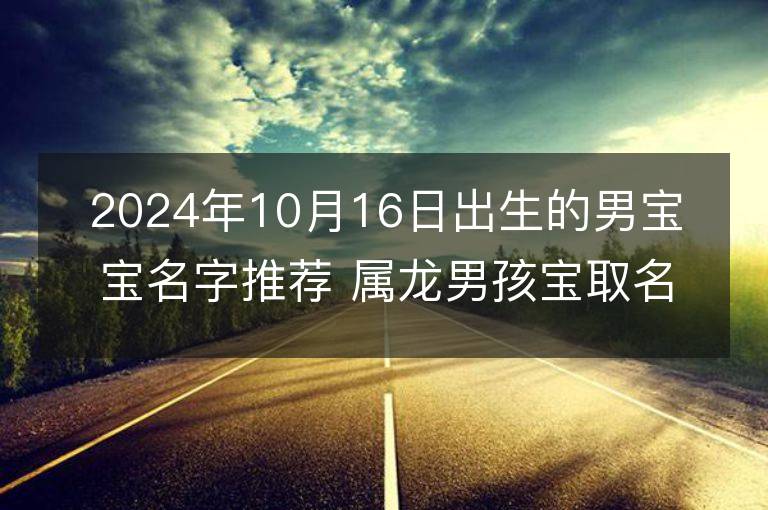 2024年10月16日出生的男宝宝名字推荐 属龙男孩宝取名